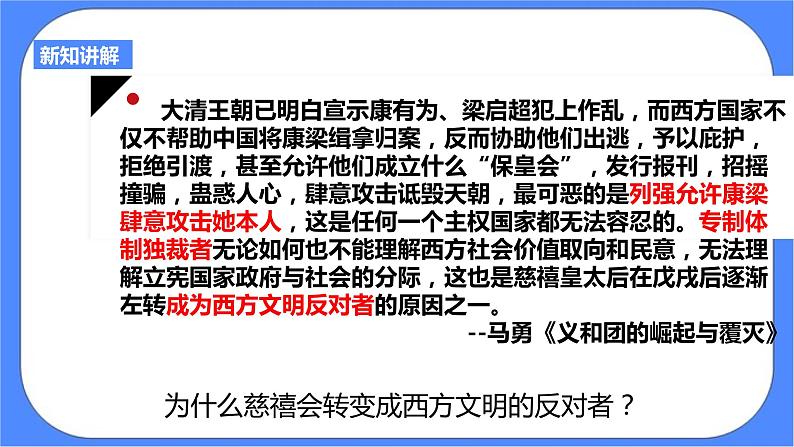 新知讲解

大清王朝已明白宣示康有为、梁启超犯上作乱，而西方国家不仅不帮助中国将康梁缉拿归案，反而协助他们出逃，予以庇护，拒绝引渡，甚至允许他们成立什么“保皇会”，发行报刊，招摇撞骗，蛊惑人心，肆意攻击诋毁天朝，最可恶的是列强允许康梁肆意攻击她本人，这是任何一个主权国家都无法容忍的。专制体制独裁者无论如何也不能理解西方社会价值取向和民意，无法理解立宪国家政府与社会的分际，这也是慈禧皇太后在戊戌后逐渐左转成为西方文明反对者的原因之一。

--马勇《义和团的崛起与覆灭》

为什么慈禧会转变成西方文明的反对者？